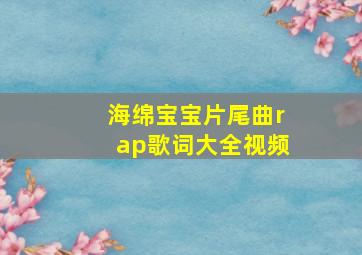 海绵宝宝片尾曲rap歌词大全视频